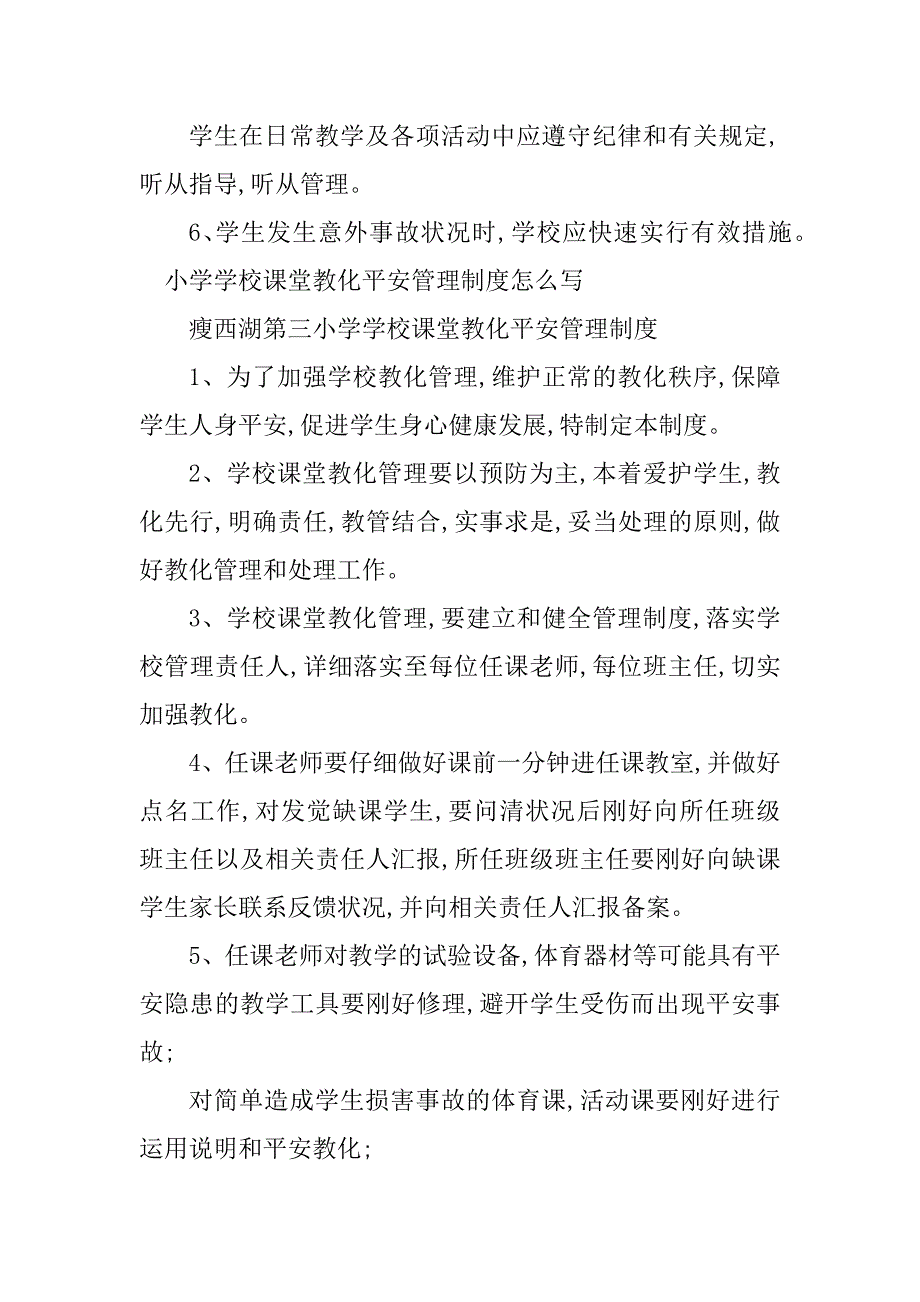 学生在日常教学及各项活动中应遵守纪律和有关规定，听从指导，听从管理。

6、学生发生意外事故状况时，学校应快速实行有效措施。

小学学校课堂教化平安管理制度怎么写

瘦西湖第三小学学校课堂教化平安管理制度

1、为了加强学校教化管理，维护正常的教化秩序，保障学生人身平安，促进学生身心健康发展，特制定本制度。

2、学校课堂教化管理要以预防为主，本着爱护学生，教化先行，明确责任，教管结合，实事求是，妥当处理的原则，做好教化管理和处理工作。

3、学校课堂教化管理，要建立和健全管理制度，落实学校管理责任人，详细落实至每位任课老师，每位班主任，切实加强教化。

4、任课老师要仔细做好课前一分钟进任课教室，并做好点名工作，对发觉缺课学生，要问清状况后刚好向所任班级班主任以及相关责任人汇报，所任班级班主任要刚好向缺课学生家长联系反馈状况，并向相关责任人汇报备案。

5、任课老师对教学的试验设备，体育器材等可能具有平安隐患的教学工具要刚好修理，避开学生受伤而出现平安事故；

对简单造成学生损害事故的体育课，活动课要刚好进行运用说明和平安教化；